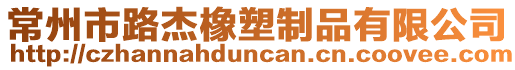 常州市路杰橡塑制品有限公司
http://czhannahduncan.cn.coovee.com